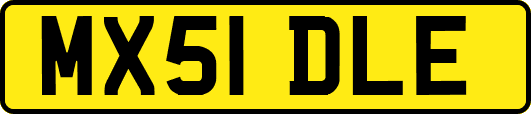 MX51 DLE